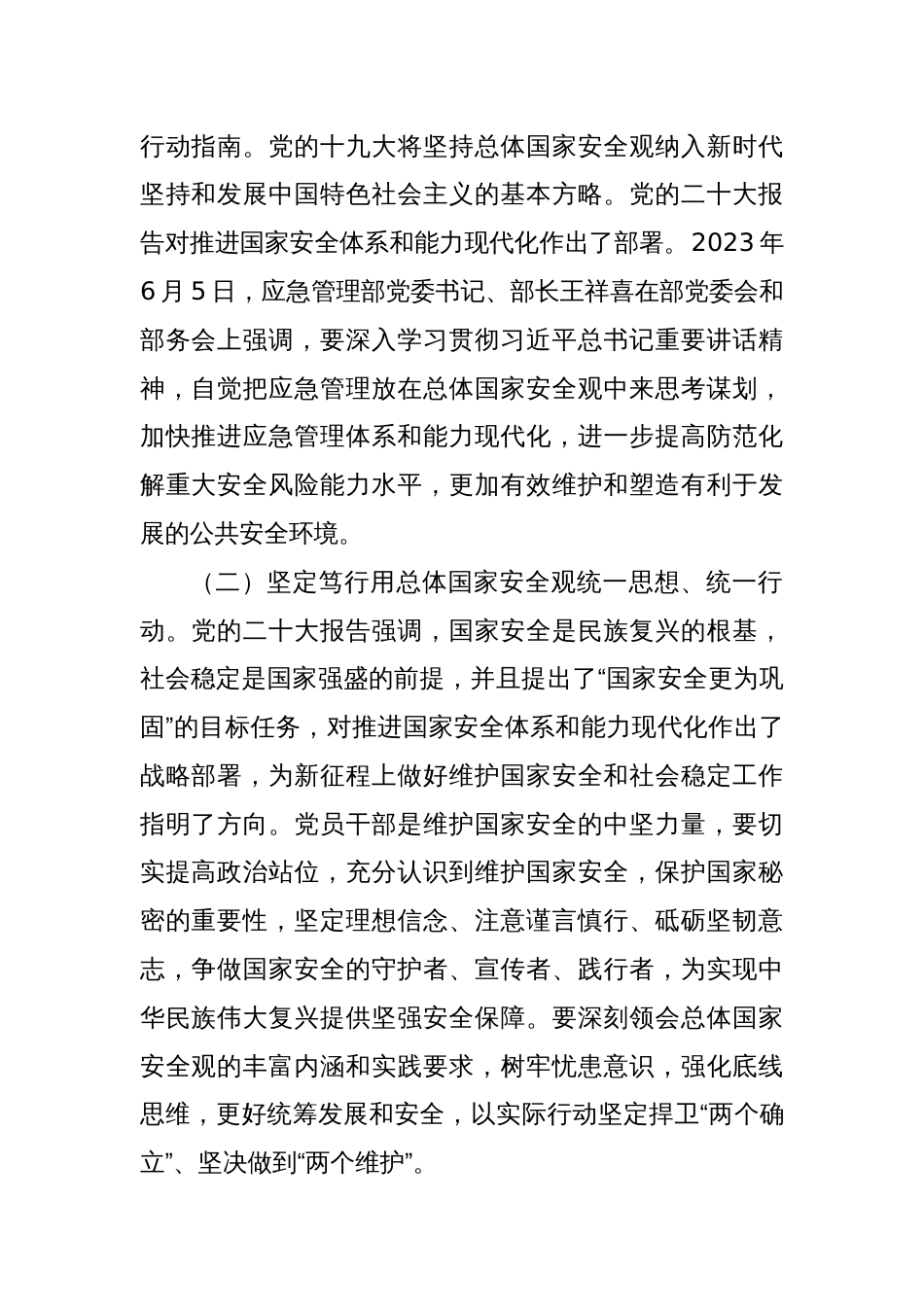 行动指南。党的十九大将坚持总体国家安全观纳入新时代坚持和发展中国特色社会主义的基本方略。党的二十大报告对推进国家安全体系和能力现代化作出了部署。2023年6月5日，应急管理部党委书记、部长王祥喜在部党委会和部务会上强调，要深入学习贯彻习近平总书记重要讲话精神，自觉把应急管理放在总体国家安全观中来思考谋划，加快推进应急管理体系和能力现代化，进一步提高防范化解重大安全风险能力水平，更加有效维护和塑造有利于发展的公共安全环境。

（二）坚定笃行用总体国家安全观统一思想、统一行动。党的二十大报告强调，国家安全是民族复兴的根基，社会稳定是国家强盛的前提，并且提出了“国家安全更为巩固”的目标任务，对推进国家安全体系和能力现代化作出了战略部署，为新征程上做好维护国家安全和社会稳定工作指明了方向。党员干部是维护国家安全的中坚力量，要切实提高政治站位，充分认识到维护国家安全，保护国家秘密的重要性，坚定理想信念、注意谨言慎行、砥砺坚韧意志，争做国家安全的守护者、宣传者、践行者，为实现中华民族伟大复兴提供坚强安全保障。要深刻领会总体国家安全观的丰富内涵和实践要求，树牢忧患意识，强化底线思维，更好统筹发展和安全，以实际行动坚定捍卫“两个确立”、坚决做到“两个维护”。